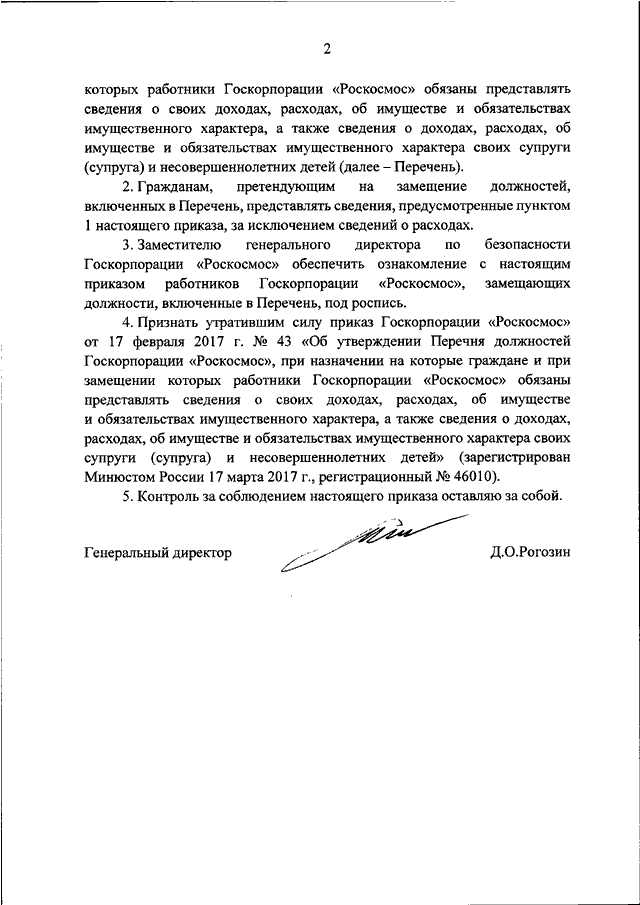 2

которых работники Госкорпорации «Роскосмос» обязаны представлять сведения о своих доходах, расходах, об имуществе и обязательствах имущественного характера, а также сведения о доходах, расходах, об имуществе и обязательствах имущественного характера своих супруги (супруга) и несовершеннолетних детей (далее – Перечень).

2. Гражданам, претендующим на замещение должностей, включенных в Перечень, представлять сведения, предусмотренные пунктом 1 настоящего приказа, за исключением сведений о расходах.

3. Заместителю генерального директора по безопасности Госкорпорации «Роскосмос» обеспечить ознакомление с настоящим приказом работников Госкорпорации «Роскосмос», замещающих должности, включенные в Перечень, под роспись.

4. Признать утратившим силу приказ Госкорпорации «Роскосмос» от 17 февраля 2017 г. № 43 «Об утверждении Перечня должностей Госкорпорации «Роскосмос», при назначении на которые граждане и при замещении которых работники Госкорпорации «Роскосмос» обязаны представлять сведения о своих доходах, расходах, об имуществе и обязательствах имущественного характера, а также сведения о доходах, расходах, об имуществе и обязательствах имущественного характера своих супруги (супруга) и несовершеннолетних детей» (зарегистрирован Минюстом России 17 марта 2017 г., регистрационный № 46010).

5. Контроль за соблюдением настоящего приказа оставляю за собой.

Генеральный директор Д.О.Рогозин